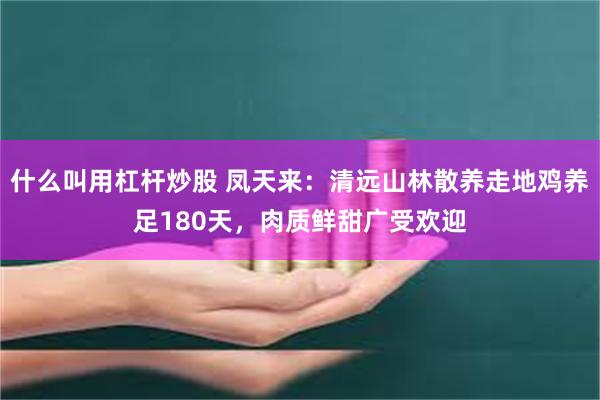 什么叫用杠杆炒股 凤天来：清远山林散养走地鸡养足180天，肉质鲜甜广受欢迎